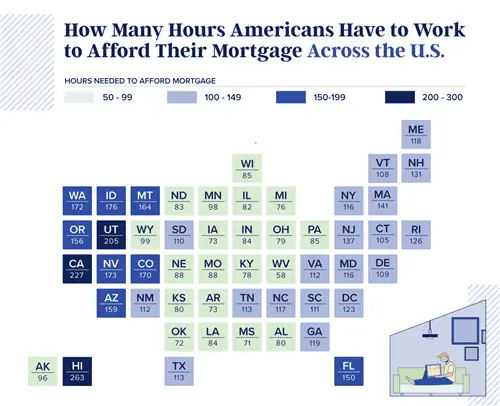 How Many Hours Americans Have to Work to Afford Their Mortgage Across the U.S.

HOURS NEEDED TO AFFORD MORTGAGE

50 - 99
100 - 149
150-199
200 - 300

ME
118

WI
85

VT
108

NH
131

WA
172

ID
176

MT
164

ND
83

MN
98

IL
82

MI
76

NY
116

MA
141

OR
156

UT
205

WY
99

SD
110

IA
73

IN
84

OH
79

PA
85

NJ
137

CT
105

RI
126

CA
227

NV
173

CO
170

NE
88

MO
88

KY
78

WV
58

VA
112

MD
116

DE
109

AZ
159

NM
112

KS
80

AR
73

TN
113

NC
117

SC
111

DC
123

OK
72

LA
84

MS
71

AL
80

GA
119

AK
96

HI
263

TX
113

FL
150